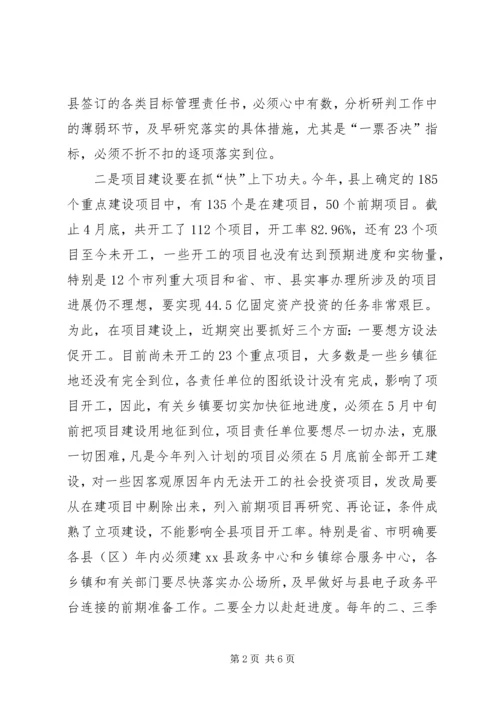 县签订的各类目标管理责任书，必须心中有数，分析研判工作中的薄弱环节，及早研究落实的具体措施，尤其是“一票否决”指标，必须不折不扣的逐项落实到位。

二是项目建设要在抓“快”上下功夫。今年，县上确定的185个重点建设项目中，有135个是在建项目，50个前期项目。截止4月底，共开工了112个项目，开工率82.96%，还有23个项目至今未开工，一些开工的项目也没有达到预期进度和实物量，特别是12个市列重大项目和省、市、县实事办理所涉及的项目进展仍不理想，要实现44.5亿固定资产投资的任务非常艰巨。为此，在项目建设上，近期突出要抓好三个方面：一要想方设法促开工。目前尚未开工的23个重点项目，大多数是一些乡镇征地还没有完全到位，各责任单位的图纸设计没有完成，影响了项目开工，因此，有关乡镇要切实加快征地进度，必须在5月中旬前把项目建设用地征到位，项目责任单位要想尽一切办法，克服一切困难，凡是今年列入计划的项目必须在5月底前全部开工建设，对一些因客观原因年内无法开工的社会投资项目，发改局要从在建项目中剔除出来，列入前期项目再研究、再论证，条件成熟了立项建设，不能影响全县项目开工率。特别是省、市明确要各县（区）年内必须建xx县政务中心和乡镇综合服务中心，各乡镇和有关部门要尽快落实办公场所，及早做好与县电子政务平台连接的前期准备工作。二要全力以赴赶进度。每年的二、三季

第2页 共6页